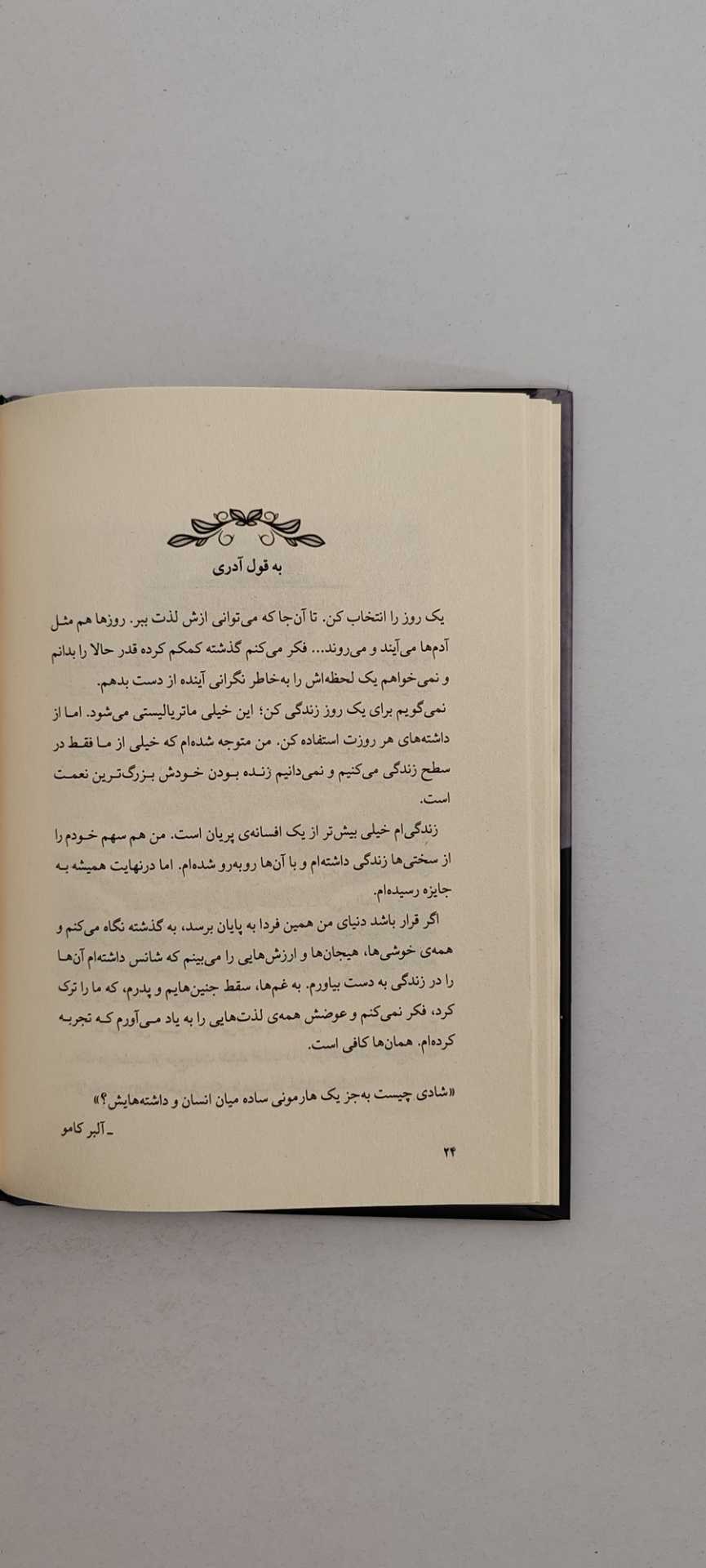 به قول آدری

یک روز را انتخاب کن. تا آن‌جا که می‌توانی ازش لذت ببر. روزها هم مثل آدم‌ها می‌آیند و می‌روند... فکر می‌کنم گذشته کمکم کرده قدر حالا را بدانم و نمی‌خواهم یک لحظه‌اش را به‌خاطر نگرانی آینده از دست بدهم.

نمی‌گویم برای یک روز زندگی کن؛ این خیلی ماتریالیستی می‌شود. اما از داشته‌های هر روزت استفاده کن. من متوجه شده‌ام که خیلی از ما فقط در سطح زندگی می‌کنیم و نمی‌دانیم زنده بودن خودش بزرگ‌ترین نعمت است.

زندگی‌ام خیلی بیش‌تر از یک افسانه‌ی پریان است. من هم سهم خودم را از سختی‌ها زندگی داشته‌ام و با آن‌ها روبه‌رو شده‌ام. اما درنهایت همیشه به جایزه رسیده‌ام.

اگر قرار باشد دنیای من همین فردا به پایان برسد، به گذشته نگاه می‌کنم و همه‌ی خوشی‌ها، هیجان‌ها و ارزش‌هایی را می‌بینم که شانس داشته‌ام آن‌ها را در زندگی به دست بیاورم. به غم‌ها، سقط جنین‌هایم و پدرم، که ما را ترک کرد، فکر نمی‌کنم و عوضش همه‌ی لذت‌هایی را به یاد می‌آورم که تجربه کرده‌ام. همان‌ها کافی است.

«شادی چیست به‌جز یک هارمونی ساده میان انسان و داشته‌هایش؟»
ـ آلبر کامو

۲۴